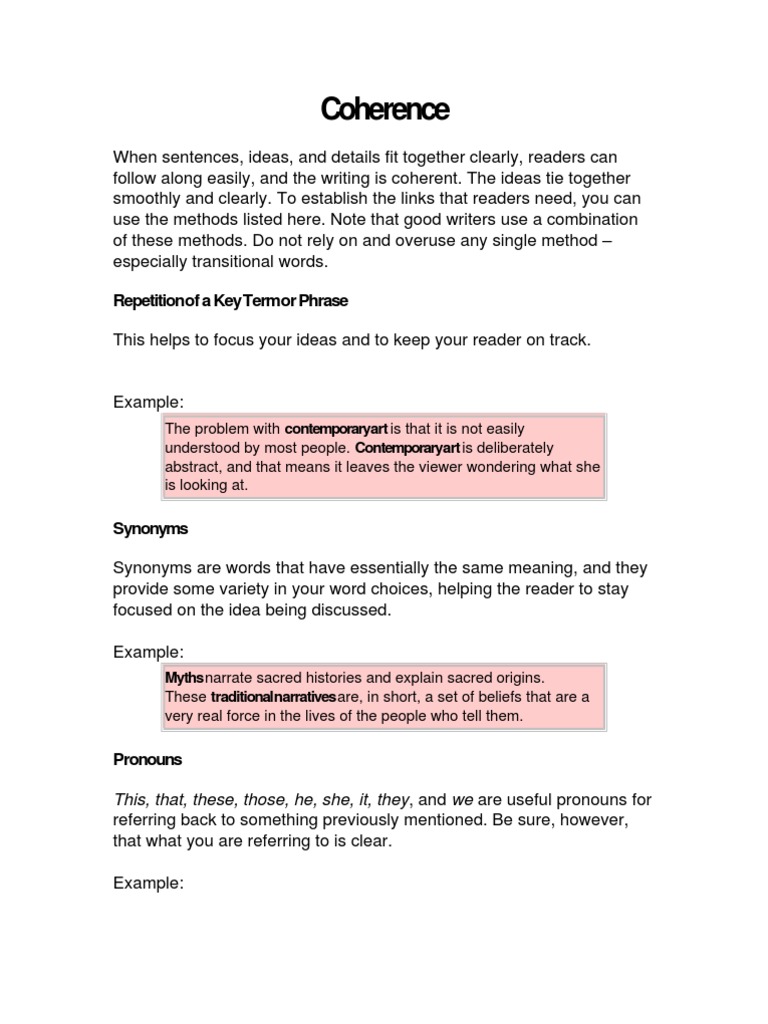 Coherence

When sentences, ideas, and details fit together clearly, readers can follow along easily, and the writing is coherent. The ideas tie together smoothly and clearly. To establish the links that readers need, you can use the methods listed here. Note that good writers use a combination of these methods. Do not rely on and overuse any single method – especially transitional words.

Repetition of a Key Term or Phrase

This helps to focus your ideas and to keep your reader on track.

Example:

The problem with contemporary art is that it is not easily understood by most people. Contemporary art is deliberately abstract, and that means it leaves the viewer wondering what she is looking at.

Synonyms

Synonyms are words that have essentially the same meaning, and they provide some variety in your word choices, helping the reader to stay focused on the idea being discussed.

Example:

Myths narrate sacred histories and explain sacred origins. These traditional narratives are, in short, a set of beliefs that are a very real force in the lives of the people who tell them.

Pronouns

This, that, these, those, he, she, it, they, and we are useful pronouns for referring back to something previously mentioned. Be sure, however, that what you are referring to is clear.

Example: